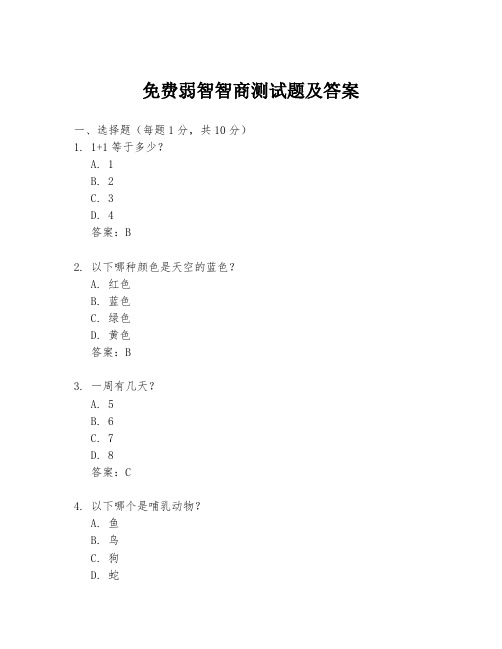 免费弱智智商测试题及答案

一、选择题（每题 1 分，共 10 分）
1. 1+1 等于多少？
A. 1
B. 2
C. 3
D. 4
答案：B

2. 以下哪种颜色是天空的蓝色？
A. 红色
B. 蓝色
C. 绿色
D. 黄色
答案：B

3. 一周有几天？
A. 5
B. 6
C. 7
D. 8
答案：C

4. 以下哪个是哺乳动物？
A. 鱼
B. 鸟
C. 狗
D. 蛇